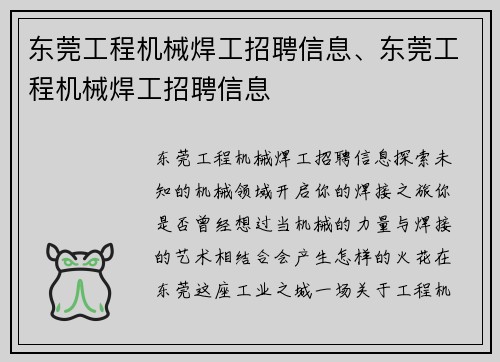 东莞工程机械焊工招聘信息、东莞工程机械焊工招聘信息

东莞工程机械焊工招聘信息探索未知的机械领域开启你的焊接之旅你是否曾经想过当机械的力量与焊接的艺术相结合会产生怎样的火花在东莞这座工业之城一场关于工程机